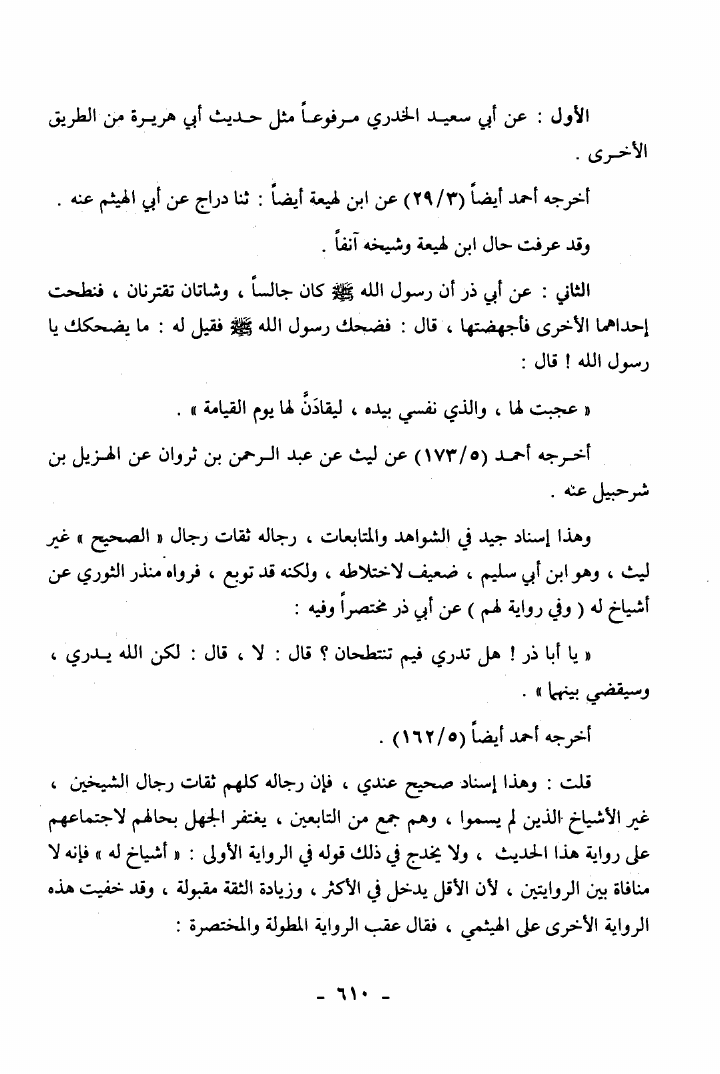 الأول : عن أبي سعيد الخدري مرفوعاً مثل حديث أبي هريرة من الطريق الأخرى .

أخرجه أحمد أيضاً (٢٩/٣) عن ابن لهيعة أيضاً : ثنا دراج عن أبي الهيثم عنه .
وقد عرفت حال ابن لهيعة وشيخه آنفاً .

الثاني : عن أبي ذر أن رسول الله ﷺ كان جالساً ، وشاتان تقترنان ، فنطحت إحداهما الأخرى فأجهضتها ، قال : فضحك رسول الله ﷺ فقيل له : ما يضحكك يا رسول الله ! قال :

« عجبت لها ، والذي نفسي بيده ، ليقادَنَّ لها يوم القيامة » .

أخرجه أحمد (١٧٣/٥) عن ليث عن عبد الرحمن بن ثروان عن الهزيل بن شرحبيل عنه .

وهذا إسناد جيد في الشواهد والمتابعات ، رجاله ثقات رجال « الصحيح » غير ليث ، وهو ابن أبي سليم ، ضعيف لاختلاطه ، ولكنه قد توبع ، فرواه منذر الثوري عن أشياخ له ( وفي رواية لهم ) عن أبي ذر مختصراً وفيه :

« يا أبا ذر ! هل تدري فيم تنتطحان ؟ قال : لا ، قال : لكن الله يدري ، وسيقضي بينهما » .

أخرجه أحمد أيضاً (١٦٢/٥) .

قلت : وهذا إسناد صحيح عندي ، فإن رجاله كلهم ثقات رجال الشيخين ، غير الأشياخ الذين لم يسموا ، وهم جمع من التابعين ، يغتفر الجهل بحالهم لاجتماعهم على رواية هذا الحديث ، ولا يخدج في ذلك قوله في الرواية الأولى : « أشياخ له » فإنه لا منافاة بين الروايتين ، لأن الأقل يدخل في الأكثر ، وزيادة الثقة مقبولة ، وقد خفيت هذه الرواية الأخرى على الهيثمي ، فقال عقب الرواية المطولة والمختصرة :

- ٦١٠ -